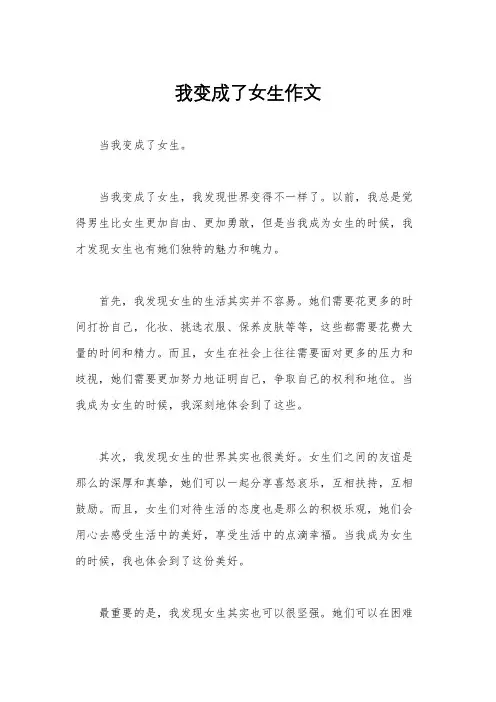 我变成了女生作文

当我变成了女生。

当我变成了女生，我发现世界变得不一样了。以前，我总是觉得男生比女生更加自由、更加勇敢，但是当我成为女生的时候，我才发现女生也有她们独特的魅力和魄力。

首先，我发现女生的生活其实并不容易。她们需要花更多的时间打扮自己，化妆、挑选衣服、保养皮肤等等，这些都需要花费大量的时间和精力。而且，女生在社会上往往需要面对更多的压力和歧视，她们需要更加努力地证明自己，争取自己的权利和地位。当我成为女生的时候，我深刻地体会到了这些。

其次，我发现女生的世界其实也很美好。女生们之间的友谊是那么的深厚和真挚，她们可以一起分享喜怒哀乐，互相扶持，互相鼓励。而且，女生们对待生活的态度也是那么的积极乐观，她们会用心去感受生活中的美好，享受生活中的点滴幸福。当我成为女生的时候，我也体会到了这份美好。

最重要的是，我发现女生其实也可以很坚强。她们可以在困难